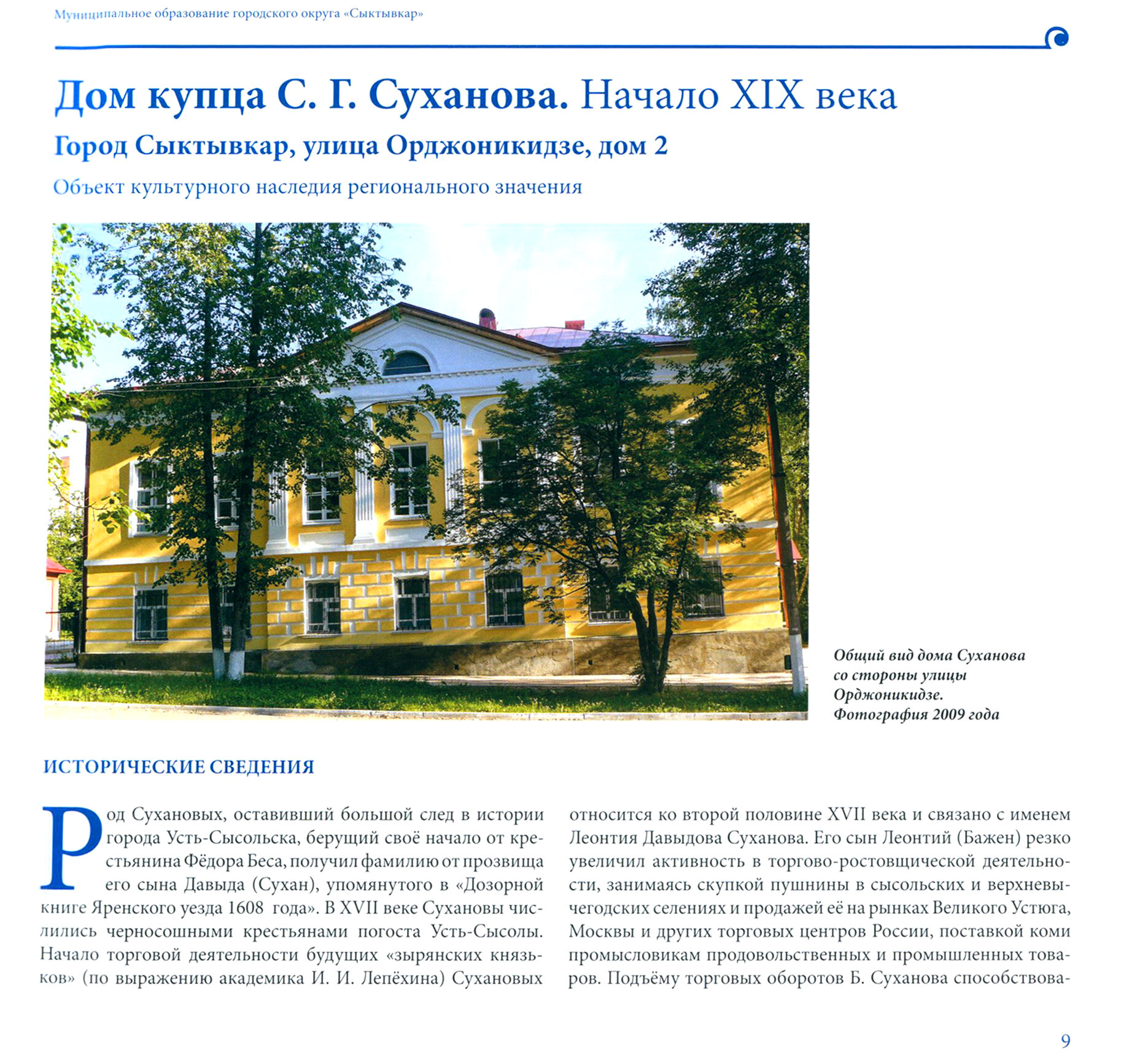 Муниципальное образование городского округа «Сыктывкар»

Дом купца С. Г. Суханова. Начало XIX века

Город Сыктывкар, улица Орджоникидзе, дом 2

Объект культурного наследия регионального значения

Общий вид дома Суханова со стороны улицы Орджоникидзе. Фотография 2009 года

ИСТОРИЧЕСКИЕ СВЕДЕНИЯ

Род Сухановых, оставивший большой след в истории города Усть-Сысольска, берущий своё начало от крестьянина Фёдора Беса, получил фамилию от прозвища его сына Давыда (Сухан), упомянутого в «Дозорной книге Яренского уезда 1608 года». В XVII веке Сухановы числились черносошными крестьянами погоста Усть-Сысолы. Начало торговой деятельности будущих «зырянских князьков» (по выражению академика И. И. Лепёхина) Сухановых

относится ко второй половине XVII века и связано с именем Леонтия Давыдова Суханова. Его сын Леонтий (Бажен) резко увеличил активность в торгово-ростовщической деятельности, занимаясь скупкой пушнины в сысольских и верхневычегодских селениях и продажей её на рынках Великого Устюга, Москвы и других торговых центров России, поставкой коми промысловикам продовольственных и промышленных товаров. Подъёму торговых оборотов Б. Суханова способствова-

9